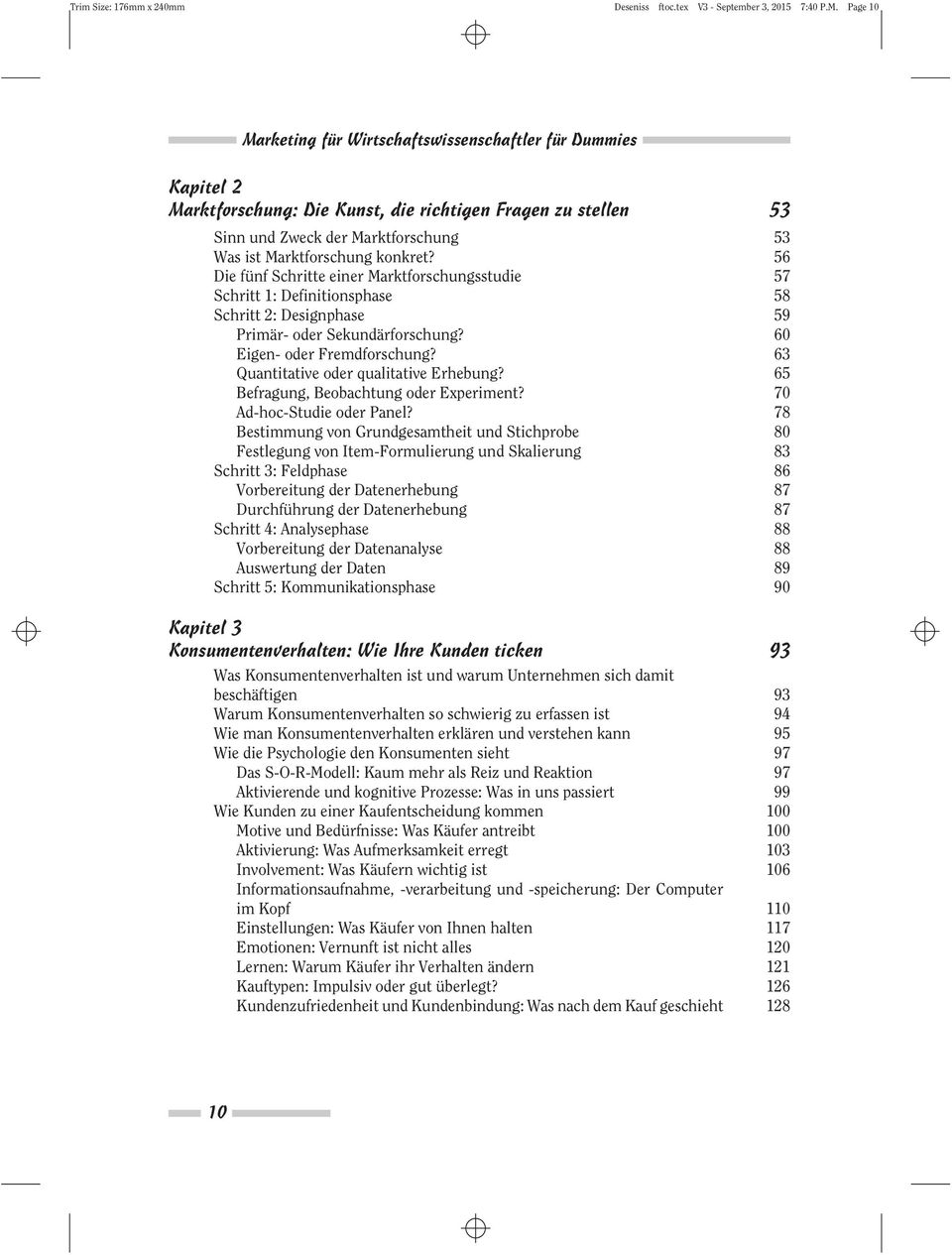 Trim Size: 176mm x 240mm Deseniss ftoc.tex V3 - September 3, 2015 7:40 P.M. Page 10

Marketing für Wirtschaftswissenschaftler für Dummies

Kapitel 2
Marktforschung: Die Kunst, die richtigen Fragen zu stellen 53

Sinn und Zweck der Marktforschung 53
Was ist Marktforschung konkret? 56
Die fünf Schritte einer Marktforschungsstudie 57
Schritt 1: Definitionsphase 58
Schritt 2: Designphase 59
Primär- oder Sekundärforschung? 60
Eigen- oder Fremdforschung? 63
Quantitative oder qualitative Erhebung? 65
Befragung, Beobachtung oder Experiment? 70
Ad-hoc-Studie oder Panel? 78
Bestimmung von Grundgesamtheit und Stichprobe 80
Festlegung von Item-Formulierung und Skalierung 83
Schritt 3: Feldphase 86
Vorbereitung der Datenerhebung 87
Durchführung der Datenerhebung 87
Schritt 4: Analysephase 88
Vorbereitung der Datenanalyse 88
Auswertung der Daten 89
Schritt 5: Kommunikationsphase 90

Kapitel 3
Konsumentenverhalten: Wie Ihre Kunden ticken 93

Was Konsumentenverhalten ist und warum Unternehmen sich damit beschäftigen 93
Warum Konsumentenverhalten so schwierig zu erfassen ist 94
Wie man Konsumentenverhalten erklären und verstehen kann 95
Wie die Psychologie den Konsumenten sieht 97
Das S-O-R-Modell: Kaum mehr als Reiz und Reaktion 97
Aktivierende und kognitive Prozesse: Was in uns passiert 99
Wie Kunden zu einer Kaufentscheidung kommen 100
Motive und Bedürfnisse: Was Käufer antreibt 100
Aktivierung: Was Aufmerksamkeit erregt 103
Involvement: Was Käufern wichtig ist 106
Informationsaufnahme, -verarbeitung und -speicherung: Der Computer im Kopf 110
Einstellungen: Was Käufer von Ihnen halten 117
Emotionen: Vernunft ist nicht alles 120
Lernen: Warum Käufer ihr Verhalten ändern 121
Kauftypen: Impulsiv oder gut überlegt? 126
Kundenzufriedenheit und Kundenbindung: Was nach dem Kauf geschieht 128

10